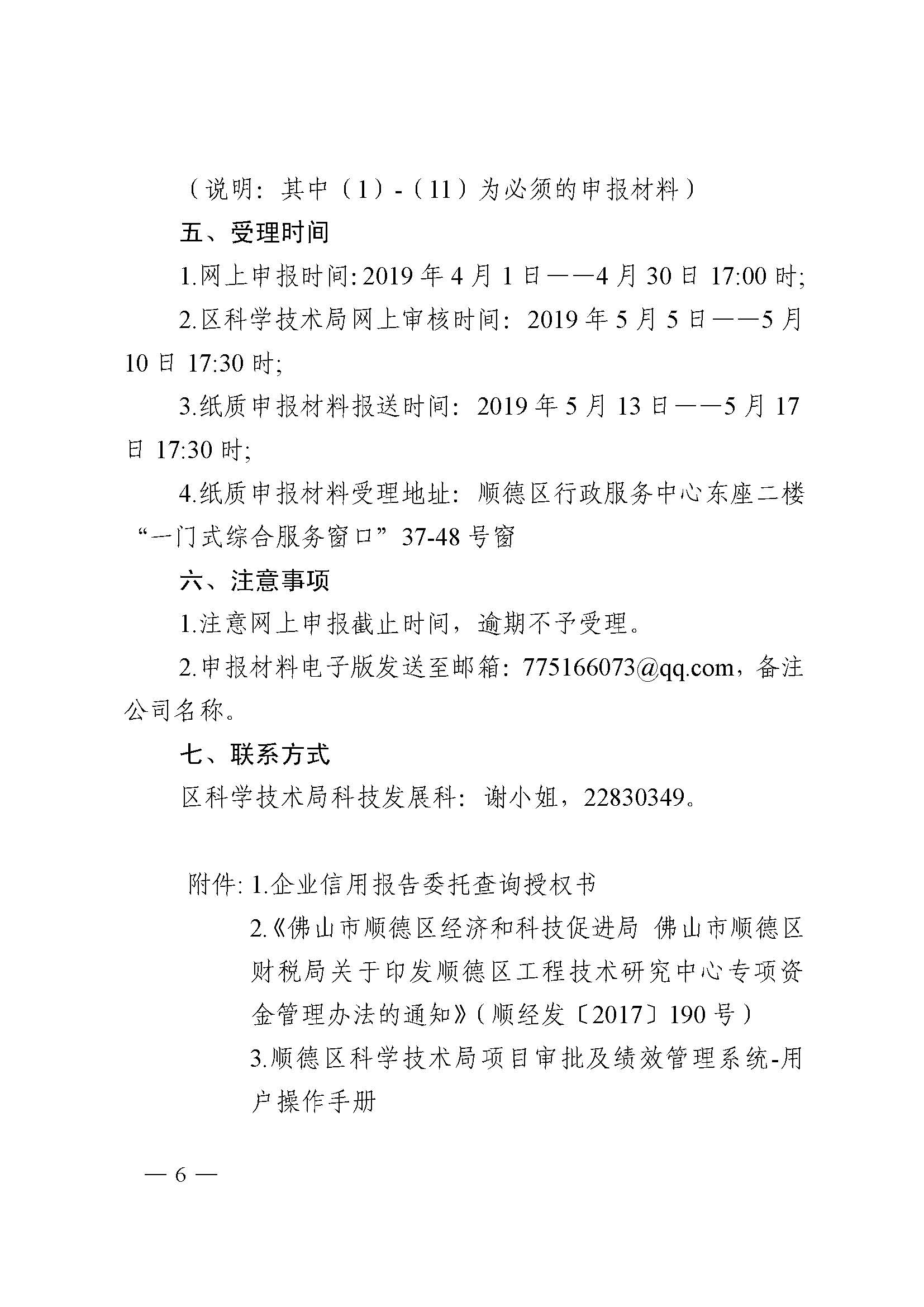 （说明：其中（1）-（11）为必须的申报材料）

五、受理时间

1.网上申报时间：2019年4月1日——4月30日17:00时;

2.区科学技术局网上审核时间：2019年5月5日——5月10日17:30时;

3.纸质申报材料报送时间：2019年5月13日——5月17日17:30时;

4.纸质申报材料受理地址：顺德区行政服务中心东座二楼“一门式综合服务窗口”37-48号窗

六、注意事项

1.注意网上申报截止时间，逾期不予受理。

2.申报材料电子版发送至邮箱：775166073@qq.com，备注公司名称。

七、联系方式

区科学技术局科技发展科：谢小姐，22830349。

附件：1.企业信用报告委托查询授权书

2.《佛山市顺德区经济和科技促进局 佛山市顺德区财税局关于印发顺德区工程技术研究中心专项资金管理办法的通知》（顺经发〔2017〕190号）

3.顺德区科学技术局项目审批及绩效管理系统-用户操作手册

— 6 —